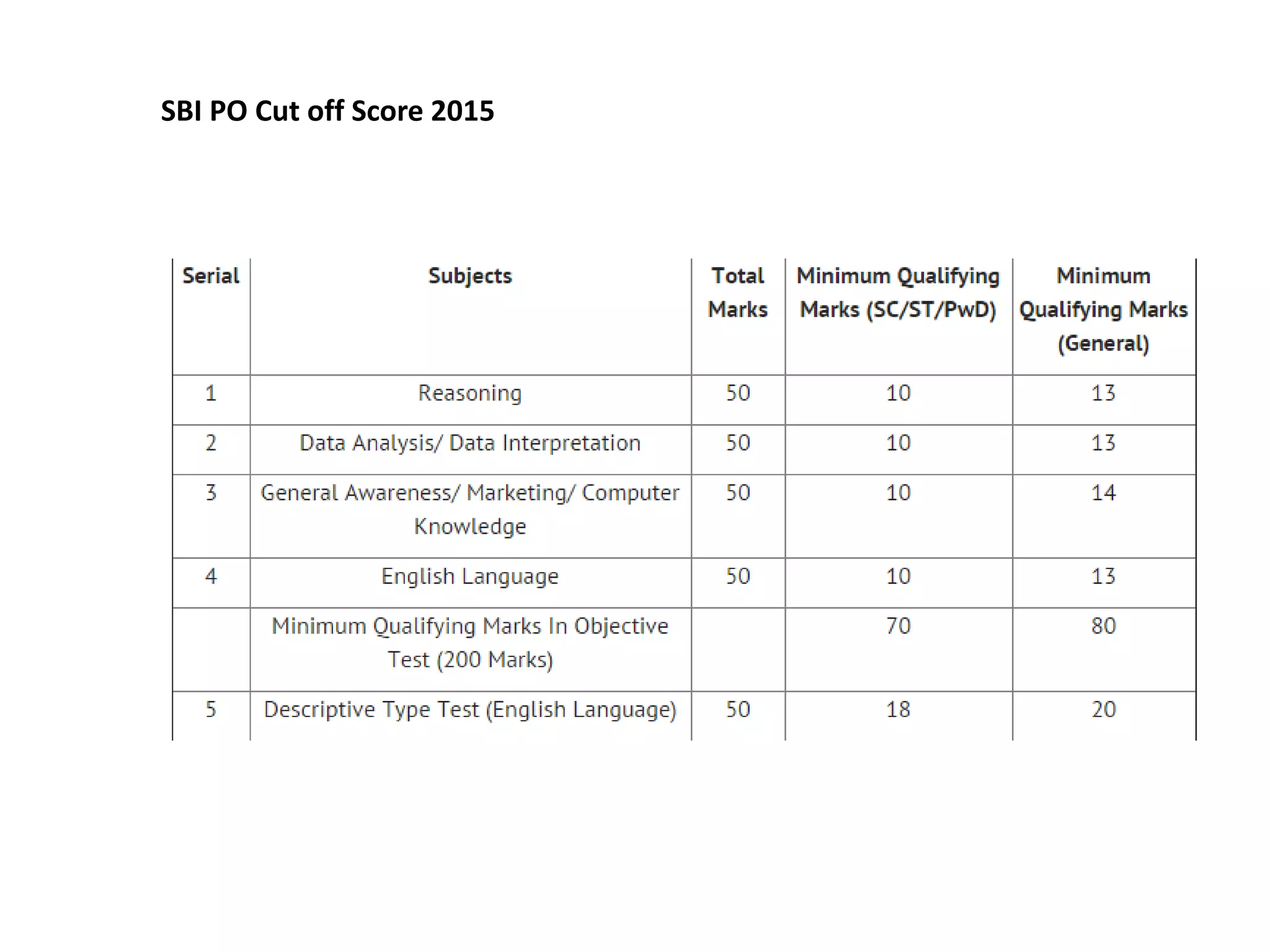 SBI PO Cut off Score 2015

| Serial | Subjects | Total Marks | Minimum Qualifying Marks (SC/ST/PwD) | Minimum Qualifying Marks (General) |
|---|---|---|---|---|
| 1 | Reasoning | 50 | 10 | 13 |
| 2 | Data Analysis/ Data Interpretation | 50 | 10 | 13 |
| 3 | General Awareness/ Marketing/ Computer Knowledge | 50 | 10 | 14 |
| 4 | English Language | 50 | 10 | 13 |
| | Minimum Qualifying Marks In Objective Test (200 Marks) | | 70 | 80 |
| 5 | Descriptive Type Test (English Language) | 50 | 18 | 20 |